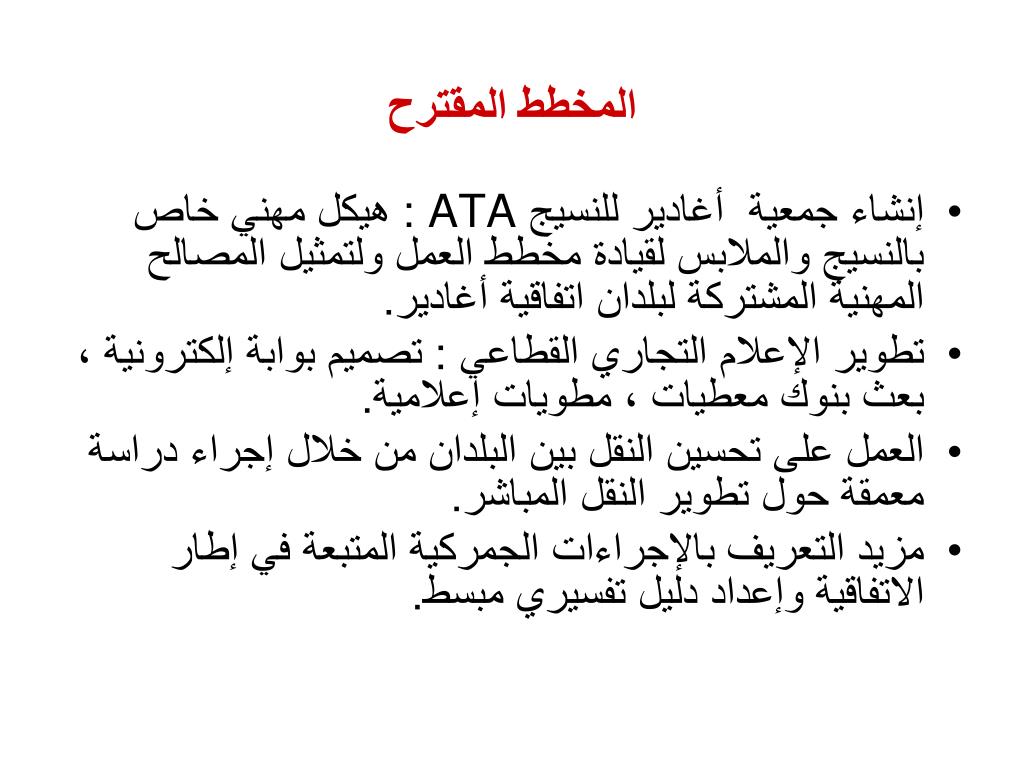 المخطط المقترح

• إنشاء جمعية أغادير للنسيج ATA : هيكل مهني خاص بالنسيج والملابس لقيادة مخطط العمل ولتمثيل المصالح المهنية المشتركة لبلدان اتفاقية أغادير.
• تطوير الإعلام التجاري القطاعي : تصميم بوابة إلكترونية ، بعث بنوك معطيات ، مطويات إعلامية.
• العمل على تحسين النقل بين البلدان من خلال إجراء دراسة معمقة حول تطوير النقل المباشر.
• مزيد التعريف بالإجراءات الجمركية المتبعة في إطار الاتفاقية وإعداد دليل تفسيري مبسط.